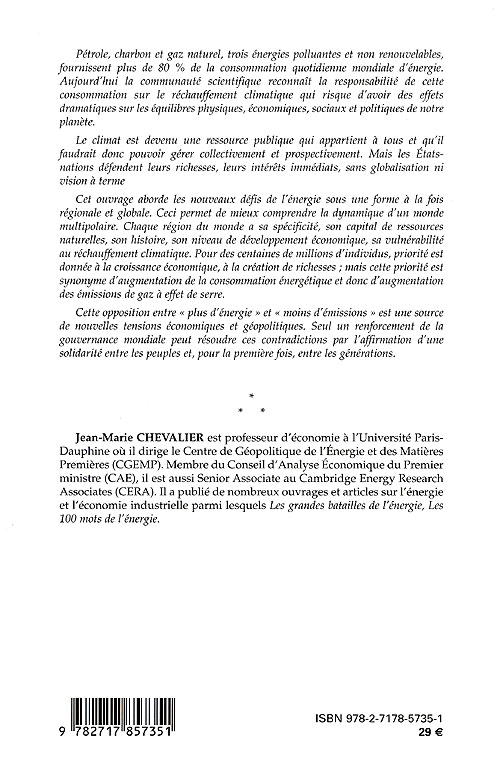 Pétrole, charbon et gaz naturel, trois énergies polluantes et non renouvelables, fournissent plus de 80 % de la consommation quotidienne mondiale d'énergie. Aujourd'hui la communauté scientifique reconnaît la responsabilité de cette consommation sur le réchauffement climatique qui risque d'avoir des effets dramatiques sur les équilibres physiques, économiques, sociaux et politiques de notre planète.

Le climat est devenu une ressource publique qui appartient à tous et qu'il faudrait donc pouvoir gérer collectivement et prospectivement. Mais les États-nations défendent leurs richesses, leurs intérêts immédiats, sans globalisation ni vision à terme

Cet ouvrage aborde les nouveaux défis de l'énergie sous une forme à la fois régionale et globale. Ceci permet de mieux comprendre la dynamique d'un monde multipolaire. Chaque région du monde a sa spécificité, son capital de ressources naturelles, son histoire, son niveau de développement économique, sa vulnérabilité au réchauffement climatique. Pour des centaines de millions d'individus, priorité est donnée à la croissance économique, à la création de richesses ; mais cette priorité est synonyme d'augmentation de la consommation énergétique et donc d'augmentation des émissions de gaz à effet de serre.

Cette opposition entre « plus d'énergie » et « moins d'émissions » est une source de nouvelles tensions économiques et géopolitiques. Seul un renforcement de la gouvernance mondiale peut résoudre ces contradictions par l'affirmation d'une solidarité entre les peuples et, pour la première fois, entre les générations.

* * *

Jean-Marie CHEVALIER est professeur d'économie à l'Université Paris-Dauphine où il dirige le Centre de Géopolitique de l'Énergie et des Matières Premières (CGEMP). Membre du Conseil d'Analyse Économique du Premier ministre (CAE), il est aussi Senior Associate au Cambridge Energy Research Associates (CERA). Il a publié de nombreux ouvrages et articles sur l'énergie et l'économie industrielle parmi lesquels Les grandes batailles de l'énergie, Les 100 mots de l'énergie.

9 782717 857351

ISBN 978-2-7178-5735-1
29 €